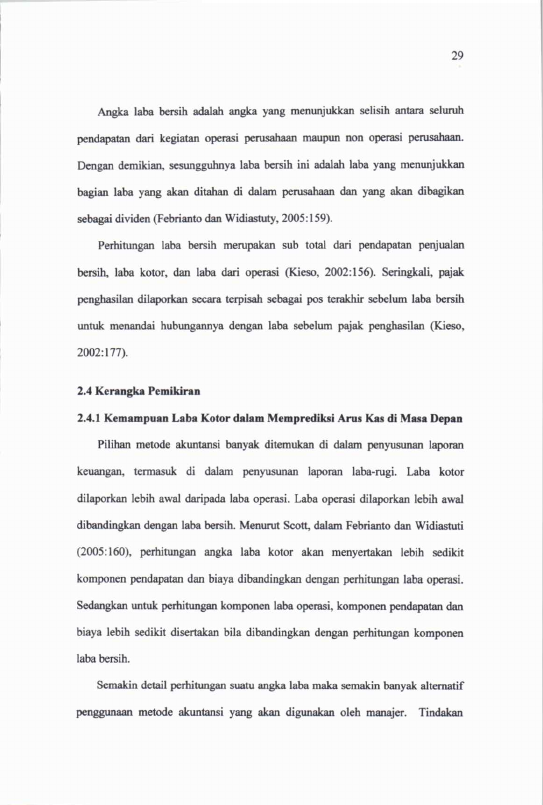 29

Angka laba bersih adalah angka yang menunjukkan selisih antara seluruh pendapatan dari kegiatan operasi perusahaan maupun non operasi perusahaan. Dengan demikian, sesungguhnya laba bersih ini adalah laba yang menunjukkan bagian laba yang akan ditahan di dalam perusahaan dan yang akan dibagikan sebagai dividen (Febrianto dan Widiastuty, 2005:159).

Perhitungan laba bersih merupakan sub total dari pendapatan penjualan bersih, laba kotor, dan laba dari operasi (Kieso, 2002:156). Seringkali, pajak penghasilan dilaporkan secara terpisah sebagai pos terakhir sebelum laba bersih untuk menandai hubungannya dengan laba sebelum pajak penghasilan (Kieso, 2002:177).

2.4 Kerangka Pemikiran

2.4.1 Kemampuan Laba Kotor dalam Memprediksi Arus Kas di Masa Depan

Pilihan metode akuntansi banyak ditemukan di dalam penyusunan laporan keuangan, termasuk di dalam penyusunan laporan laba-rugi. Laba kotor dilaporkan lebih awal daripada laba operasi. Laba operasi dilaporkan lebih awal dibandingkan dengan laba bersih. Menurut Scott, dalam Febrianto dan Widiastuti (2005:160), perhitungan angka laba kotor akan menyertakan lebih sedikit komponen pendapatan dan biaya dibandingkan dengan perhitungan laba operasi. Sedangkan untuk perhitungan komponen laba operasi, komponen pendapatan dan biaya lebih sedikit disertakan bila dibandingkan dengan perhitungan komponen laba bersih.

Semakin detail perhitungan suatu angka laba maka semakin banyak alternatif penggunaan metode akuntansi yang akan digunakan oleh manajer. Tindakan